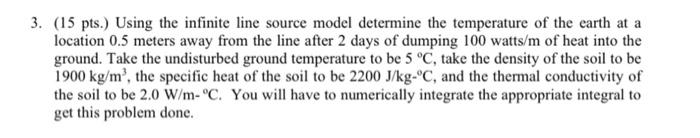 3. (15 pts.) Using the infinite line source model determine the temperature of the earth at a location 0.5 meters away from the line after 2 days of dumping 100 watts/m of heat into the ground. Take the undisturbed ground temperature to be 5 °C, take the density of the soil to be 1900 kg/m$^3$, the specific heat of the soil to be 2200 J/kg-°C, and the thermal conductivity of the soil to be 2.0 W/m-°C. You will have to numerically integrate the appropriate integral to get this problem done.